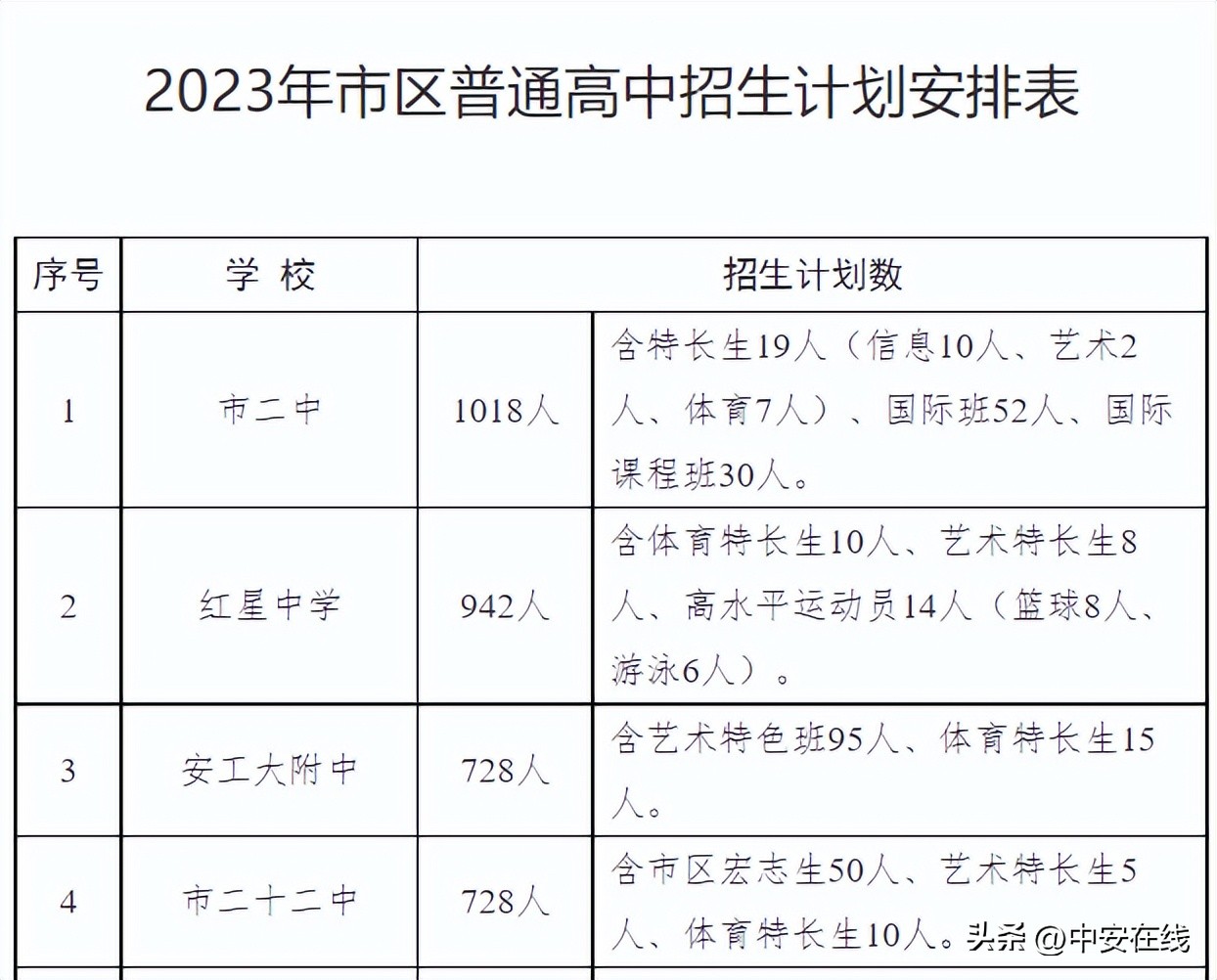 2023年市区普通高中招生计划安排表

| 序号 | 学 校 | 招生计划数 | |
|---|---|---|---|
| 1 | 市二中 | 1018人 | 含特长生19人（信息10人、艺术2人、体育7人）、国际班52人、国际课程班30人。 |
| 2 | 红星中学 | 942人 | 含体育特长生10人、艺术特长生8人、高水平运动员14人（篮球8人、游泳6人）。 |
| 3 | 安工大附中 | 728人 | 含艺术特色班95人、体育特长生15人。 |
| 4 | 市二十二中 | 728人 | 含市区宏志生50人、艺术特长生5人、体育特长生10人。 |

头条 @中安在线